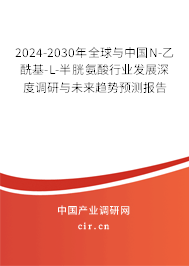 2024-2030年全球与中国N-乙酰基-L-半胱氨酸行业发展深度调研与未来趋势预测报告

中国产业调研网
cir.cn